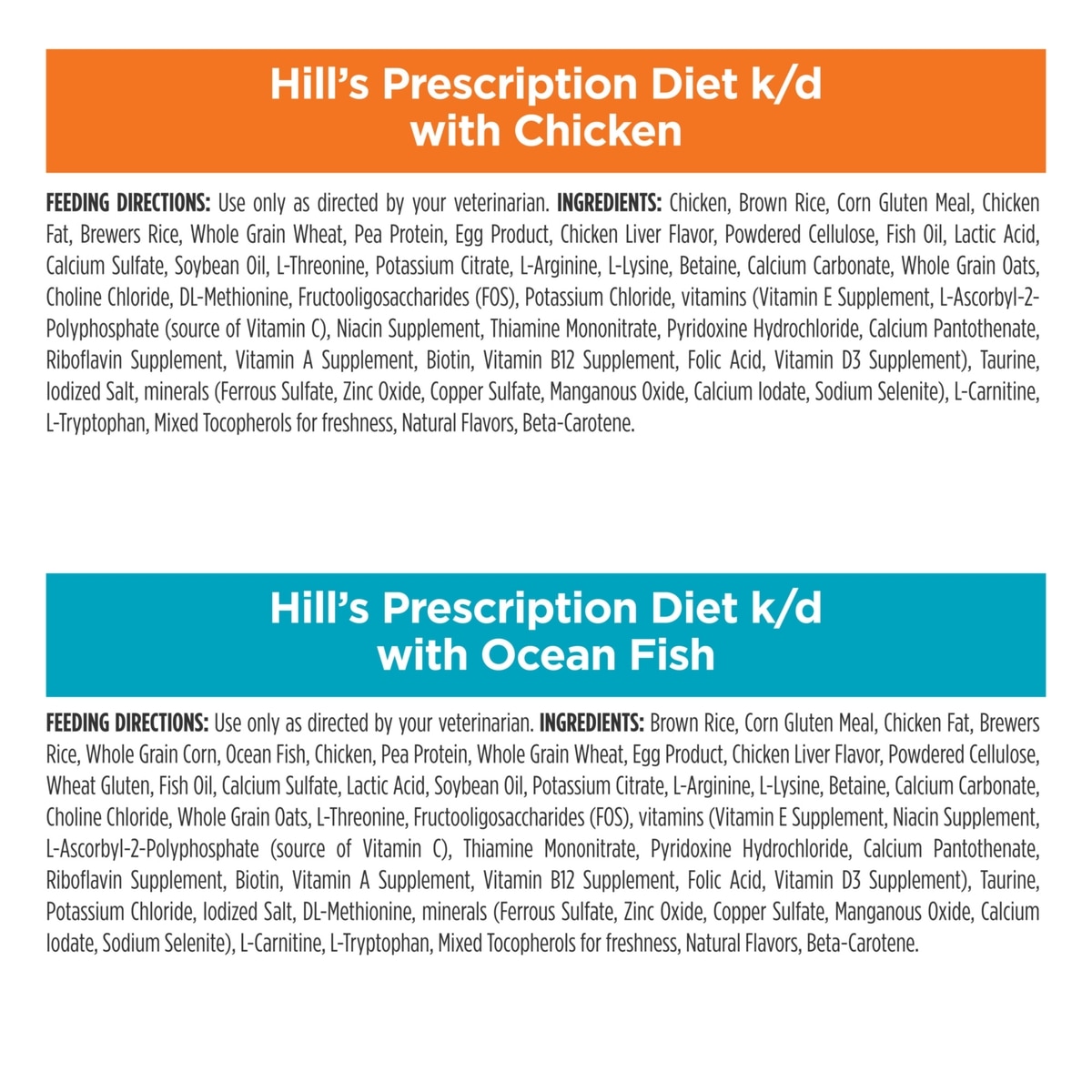 Hill's Prescription Diet k/d with Chicken

FEEDING DIRECTIONS: Use only as directed by your veterinarian. INGREDIENTS: Chicken, Brown Rice, Corn Gluten Meal, Chicken Fat, Brewers Rice, Whole Grain Wheat, Pea Protein, Egg Product, Chicken Liver Flavor, Powdered Cellulose, Fish Oil, Lactic Acid, Calcium Sulfate, Soybean Oil, L-Threonine, Potassium Citrate, L-Arginine, L-Lysine, Betaine, Calcium Carbonate, Whole Grain Oats, Choline Chloride, DL-Methionine, Fructooligosaccharides (FOS), Potassium Chloride, vitamins (Vitamin E Supplement, L-Ascorbyl-2-Polyphosphate (source of Vitamin C), Niacin Supplement, Thiamine Mononitrate, Pyridoxine Hydrochloride, Calcium Pantothenate, Riboflavin Supplement, Vitamin A Supplement, Biotin, Vitamin B12 Supplement, Folic Acid, Vitamin D3 Supplement), Taurine, Iodized Salt, minerals (Ferrous Sulfate, Zinc Oxide, Copper Sulfate, Manganous Oxide, Calcium Iodate, Sodium Selenite), L-Carnitine, L-Tryptophan, Mixed Tocopherols for freshness, Natural Flavors, Beta-Carotene.

Hill's Prescription Diet k/d with Ocean Fish

FEEDING DIRECTIONS: Use only as directed by your veterinarian. INGREDIENTS: Brown Rice, Corn Gluten Meal, Chicken Fat, Brewers Rice, Whole Grain Corn, Ocean Fish, Chicken, Pea Protein, Whole Grain Wheat, Egg Product, Chicken Liver Flavor, Powdered Cellulose, Wheat Gluten, Fish Oil, Calcium Sulfate, Lactic Acid, Soybean Oil, Potassium Citrate, L-Arginine, L-Lysine, Betaine, Calcium Carbonate, Choline Chloride, Whole Grain Oats, L-Threonine, Fructooligosaccharides (FOS), vitamins (Vitamin E Supplement, Niacin Supplement, L-Ascorbyl-2-Polyphosphate (source of Vitamin C), Thiamine Mononitrate, Pyridoxine Hydrochloride, Calcium Pantothenate, Riboflavin Supplement, Biotin, Vitamin A Supplement, Vitamin B12 Supplement, Folic Acid, Vitamin D3 Supplement), Taurine, Potassium Chloride, Iodized Salt, DL-Methionine, minerals (Ferrous Sulfate, Zinc Oxide, Copper Sulfate, Manganous Oxide, Calcium Iodate, Sodium Selenite), L-Carnitine, L-Tryptophan, Mixed Tocopherols for freshness, Natural Flavors, Beta-Carotene.